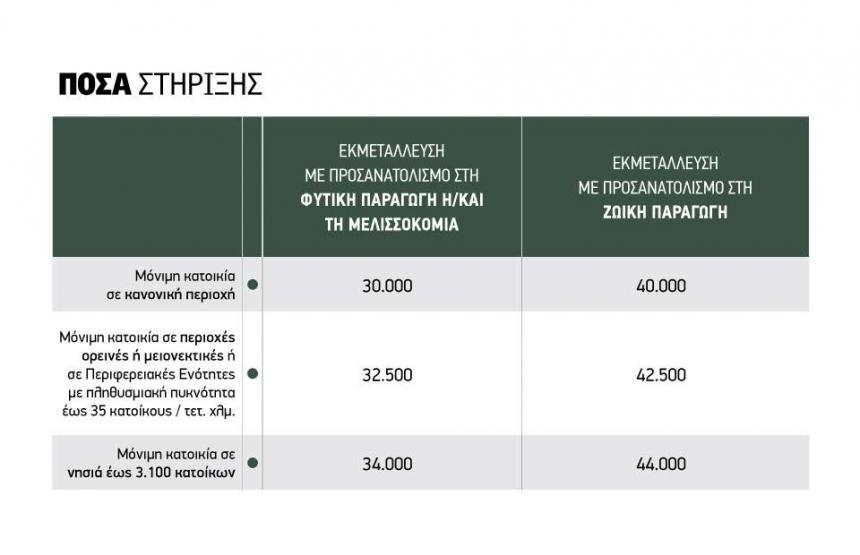 ΠΟΣΑ ΣΤΗΡΙΞΗΣ

| | ΕΚΜΕΤΑΛΛΕΥΣΗ ΜΕ ΠΡΟΣΑΝΑΤΟΛΙΣΜΟ ΣΤΗ ΦΥΤΙΚΗ ΠΑΡΑΓΩΓΗ Η/ΚΑΙ ΤΗ ΜΕΛΙΣΣΟΚΟΜΙΑ | ΕΚΜΕΤΑΛΛΕΥΣΗ ΜΕ ΠΡΟΣΑΝΑΤΟΛΙΣΜΟ ΣΤΗ ΖΩΙΚΗ ΠΑΡΑΓΩΓΗ |
|---|---|---|
| Μόνιμη κατοικία σε κανονική περιοχή | 30.000 | 40.000 |
| Μόνιμη κατοικία σε περιοχές ορεινές ή μειονεκτικές ή σε Περιφερειακές Ενότητες με πληθυσμιακή πυκνότητα έως 35 κατοίκους / τετ. χλμ. | 32.500 | 42.500 |
| Μόνιμη κατοικία σε νησιά έως 3.100 κατοίκων | 34.000 | 44.000 |